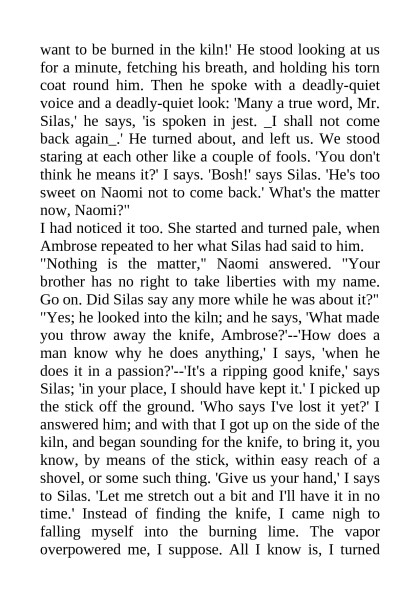 want to be burned in the kiln!' He stood looking at us for a minute, fetching his breath, and holding his torn coat round him. Then he spoke with a deadly-quiet voice and a deadly-quiet look: 'Many a true word, Mr. Silas,' he says, 'is spoken in jest. _I shall not come back again_.' He turned about, and left us. We stood staring at each other like a couple of fools. 'You don't think he means it?' I says. 'Bosh!' says Silas. 'He's too sweet on Naomi not to come back.' What's the matter now, Naomi?"
I had noticed it too. She started and turned pale, when Ambrose repeated to her what Silas had said to him.
"Nothing is the matter," Naomi answered. "Your brother has no right to take liberties with my name. Go on. Did Silas say any more while he was about it?"
"Yes; he looked into the kiln; and he says, 'What made you throw away the knife, Ambrose?'--'How does a man know why he does anything,' I says, 'when he does it in a passion?'--'It's a ripping good knife,' says Silas; 'in your place, I should have kept it.' I picked up the stick off the ground. 'Who says I've lost it yet?' I answered him; and with that I got up on the side of the kiln, and began sounding for the knife, to bring it, you know, by means of the stick, within easy reach of a shovel, or some such thing. 'Give us your hand,' I says to Silas. 'Let me stretch out a bit and I'll have it in no time.' Instead of finding the knife, I came nigh to falling myself into the burning lime. The vapor overpowered me, I suppose. All I know is, I turned